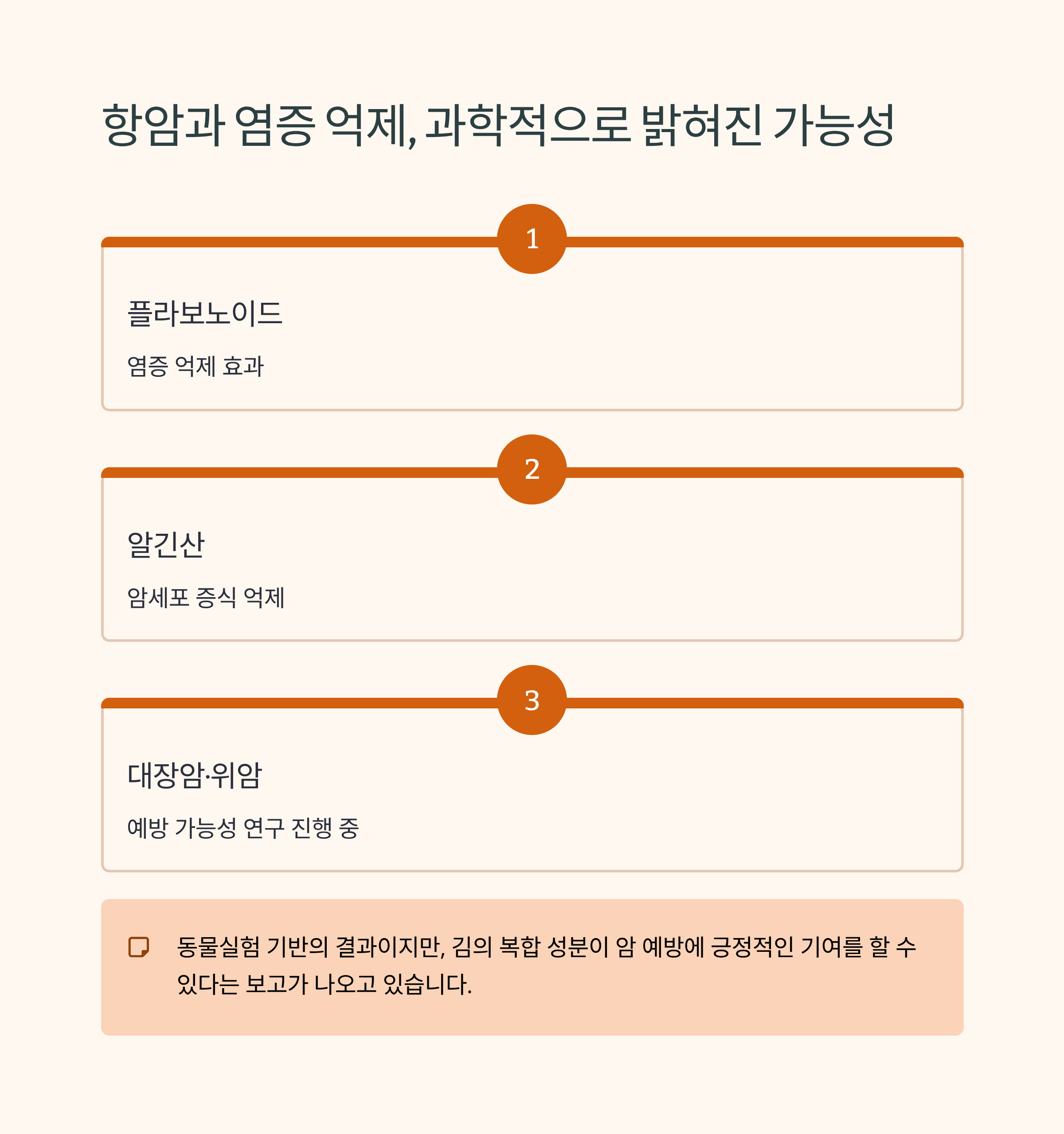 항암과 염증 억제, 과학적으로 밝혀진 가능성

1

플라보노이드

염증 억제 효과

2

알긴산

암세포 증식 억제

3

대장암·위암

예방 가능성 연구 진행 중

동물실험 기반의 결과이지만, 김의 복합 성분이 암 예방에 긍정적인 기여를 할 수 있다는 보고가 나오고 있습니다.